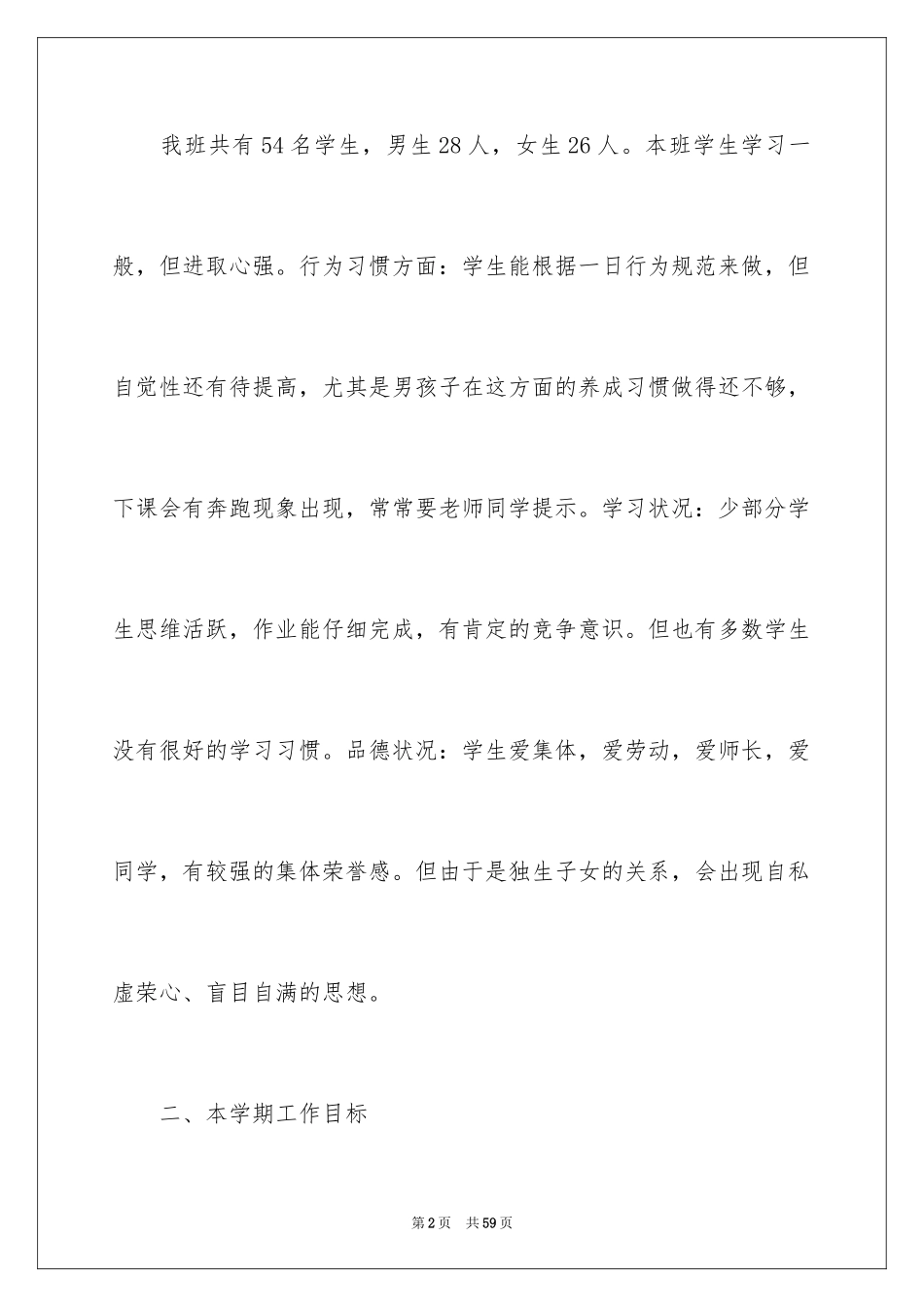 我班共有54名学生，男生28人，女生26人。本班学生学习一般，但进取心强。行为习惯方面：学生能根据一日行为规范来做，但自觉性还有待提高，尤其是男孩子在这方面的养成习惯做得还不够，下课会有奔跑现象出现，常常要老师同学提示。学习状况：少部分学生思维活跃，作业能仔细完成，有肯定的竞争意识。但也有多数学生没有很好的学习习惯。品德状况：学生爱集体，爱劳动，爱师长，爱同学，有较强的集体荣誉感。但由于是独生子女的关系，会出现自私虚荣心、盲目自满的思想。

二、本学期工作目标

第2页 共59页